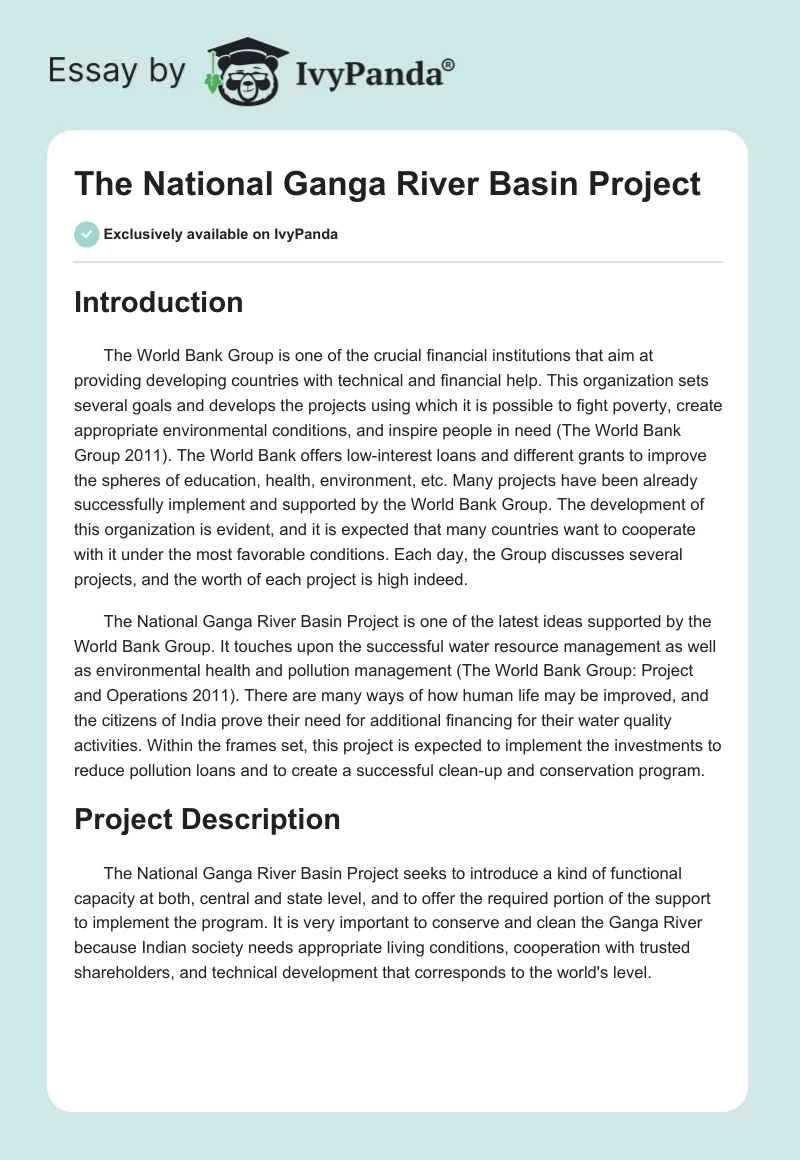 Essay by IvyPanda®

The National Ganga River Basin Project

Exclusively available on IvyPanda

Introduction

The World Bank Group is one of the crucial financial institutions that aim at providing developing countries with technical and financial help. This organization sets several goals and develops the projects using which it is possible to fight poverty, create appropriate environmental conditions, and inspire people in need (The World Bank Group 2011). The World Bank offers low-interest loans and different grants to improve the spheres of education, health, environment, etc. Many projects have been already successfully implement and supported by the World Bank Group. The development of this organization is evident, and it is expected that many countries want to cooperate with it under the most favorable conditions. Each day, the Group discusses several projects, and the worth of each project is high indeed.

The National Ganga River Basin Project is one of the latest ideas supported by the World Bank Group. It touches upon the successful water resource management as well as environmental health and pollution management (The World Bank Group: Project and Operations 2011). There are many ways of how human life may be improved, and the citizens of India prove their need for additional financing for their water quality activities. Within the frames set, this project is expected to implement the investments to reduce pollution loans and to create a successful clean-up and conservation program.

Project Description

The National Ganga River Basin Project seeks to introduce a kind of functional capacity at both, central and state level, and to offer the required portion of the support to implement the program. It is very important to conserve and clean the Ganga River because Indian society needs appropriate living conditions, cooperation with trusted shareholders, and technical development that corresponds to the world's level.